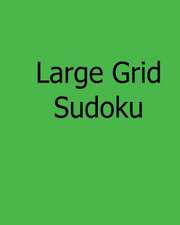 Large Grid Sudoku